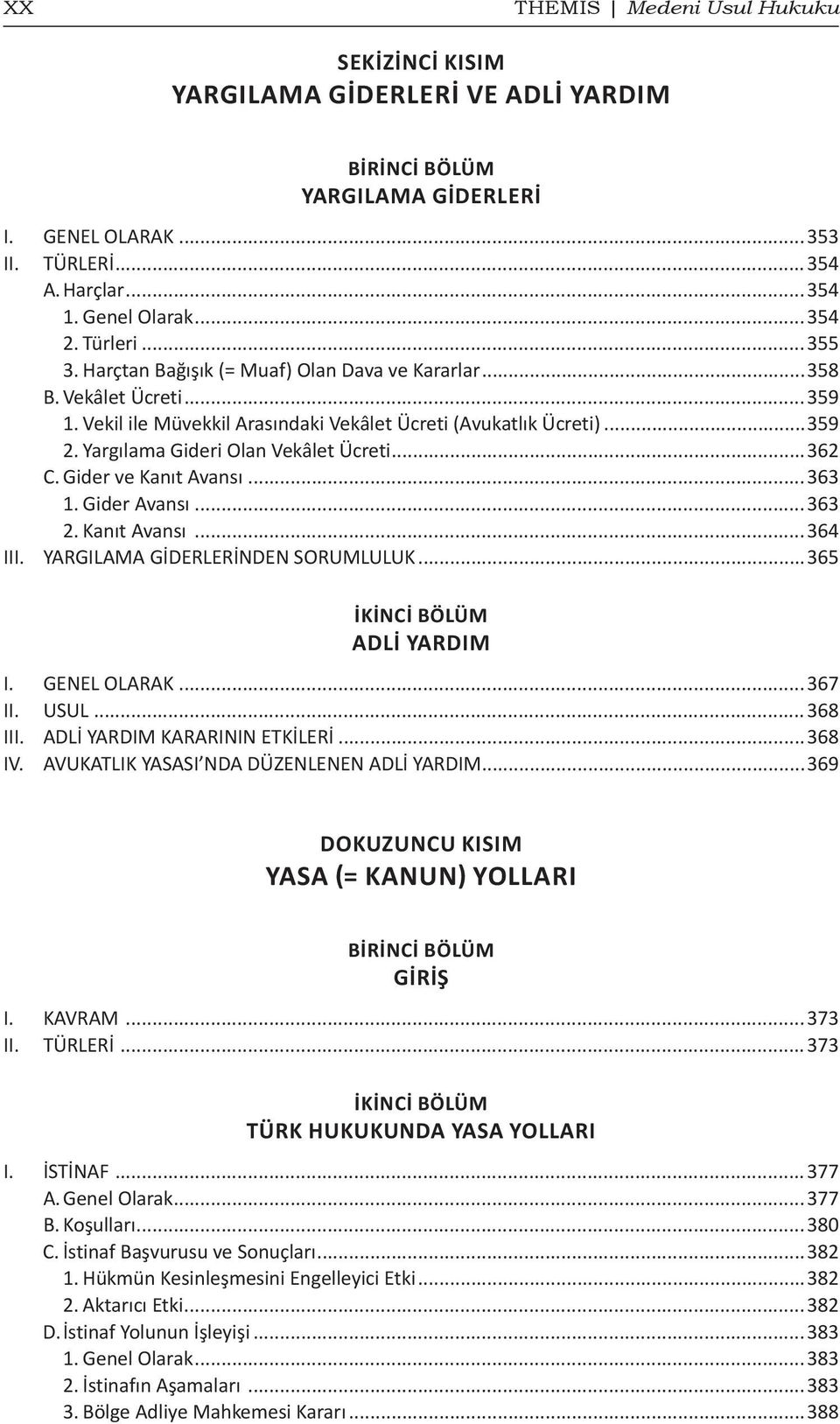 XX THEMIS | Medeni Usul Hukuku

SEKİZİNCİ KISIM
YARGILAMA GİDERLERİ VE ADLİ YARDIM

BİRİNCİ BÖLÜM
YARGILAMA GİDERLERİ

I. GENEL OLARAK ... 353
II. TÜRLERİ ... 354
A. Harçlar ... 354
1. Genel Olarak ... 354
2. Türleri ... 355
3. Harçtan Bağışık (= Muaf) Olan Dava ve Kararlar ... 358
B. Vekâlet Ücreti ... 359
1. Vekil ile Müvekkil Arasındaki Vekâlet Ücreti (Avukatlık Ücreti) ... 359
2. Yargılama Gideri Olan Vekâlet Ücreti ... 362
C. Gider ve Kanıt Avansı ... 363
1. Gider Avansı ... 363
2. Kanıt Avansı ... 364
III. YARGILAMA GİDERLERİNDEN SORUMLULUK ... 365

İKİNCİ BÖLÜM
ADLİ YARDIM

I. GENEL OLARAK ... 367
II. USUL ... 368
III. ADLİ YARDIM KARARININ ETKİLERİ ... 368
IV. AVUKATLIK YASASI'NDA DÜZENLENEN ADLİ YARDIM ... 369

DOKUZUNCU KISIM
YASA (= KANUN) YOLLARI

BİRİNCİ BÖLÜM
GİRİŞ

I. KAVRAM ... 373
II. TÜRLERİ ... 373

İKİNCİ BÖLÜM
TÜRK HUKUKUNDA YASA YOLLARI

I. İSTİNAF ... 377
A. Genel Olarak ... 377
B. Koşulları ... 380
C. İstinaf Başvurusu ve Sonuçları ... 382
1. Hükmün Kesinleşmesini Engelleyici Etki ... 382
2. Aktarıcı Etki ... 382
D. İstinaf Yolunun İşleyişi ... 383
1. Genel Olarak ... 383
2. İstinafın Aşamaları ... 383
3. Bölge Adliye Mahkemesi Kararı ... 388